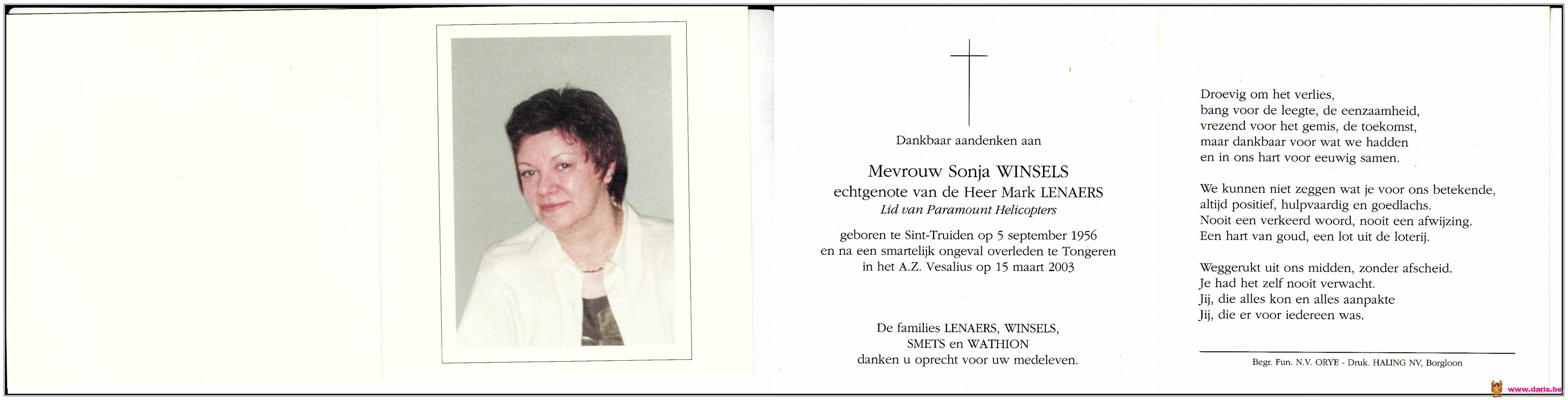 Dankbaar aandenken aan

Mevrouw Sonja WINSELS
echtgenote van de Heer Mark LENAERS
Lid van Paramount Helicopters

geboren te Sint-Truiden op 5 september 1956
en na een smartelijk ongeval overleden te Tongeren
in het A.Z. Vesalius op 15 maart 2003

De families LENAERS, WINSELS,
SMETS en WATHION
danken u oprecht voor uw medeleven.

Droevig om het verlies,
bang voor de leegte, de eenzaamheid,
vrezend voor het gemis, de toekomst,
maar dankbaar voor wat we hadden
en in ons hart voor eeuwig samen.

We kunnen niet zeggen wat je voor ons betekende,
altijd positief, hulpvaardig en goedlachs.
Nooit een verkeerd woord, nooit een afwijzing.
Een hart van goud, een lot uit de loterij.

Weggerukt uit ons midden, zonder afscheid.
Je had het zelf nooit verwacht.
Jij, die alles kon en alles aanpakte
Jij, die er voor iedereen was.

Begr. Fun. N.V. ORYE - Druk. HALING NV, Borgloon

www.daris.be